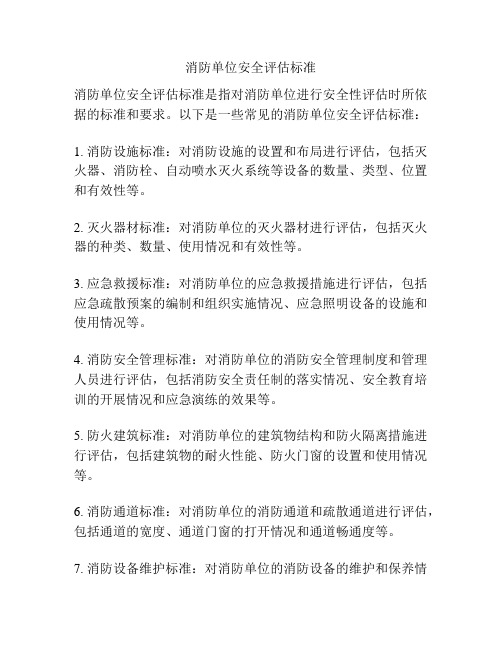 消防单位安全评估标准

消防单位安全评估标准是指对消防单位进行安全性评估时所依据的标准和要求。以下是一些常见的消防单位安全评估标准：

1. 消防设施标准：对消防设施的设置和布局进行评估，包括灭火器、消防栓、自动喷水灭火系统等设备的数量、类型、位置和有效性等。

2. 灭火器材标准：对消防单位的灭火器材进行评估，包括灭火器的种类、数量、使用情况和有效性等。

3. 应急救援标准：对消防单位的应急救援措施进行评估，包括应急疏散预案的编制和组织实施情况、应急照明设备的设施和使用情况等。

4. 消防安全管理标准：对消防单位的消防安全管理制度和管理人员进行评估，包括消防安全责任制的落实情况、安全教育培训的开展情况和应急演练的效果等。

5. 防火建筑标准：对消防单位的建筑物结构和防火隔离措施进行评估，包括建筑物的耐火性能、防火门窗的设置和使用情况等。

6. 消防通道标准：对消防单位的消防通道和疏散通道进行评估，包括通道的宽度、通道门窗的打开情况和通道畅通度等。

7. 消防设备维护标准：对消防单位的消防设备的维护和保养情